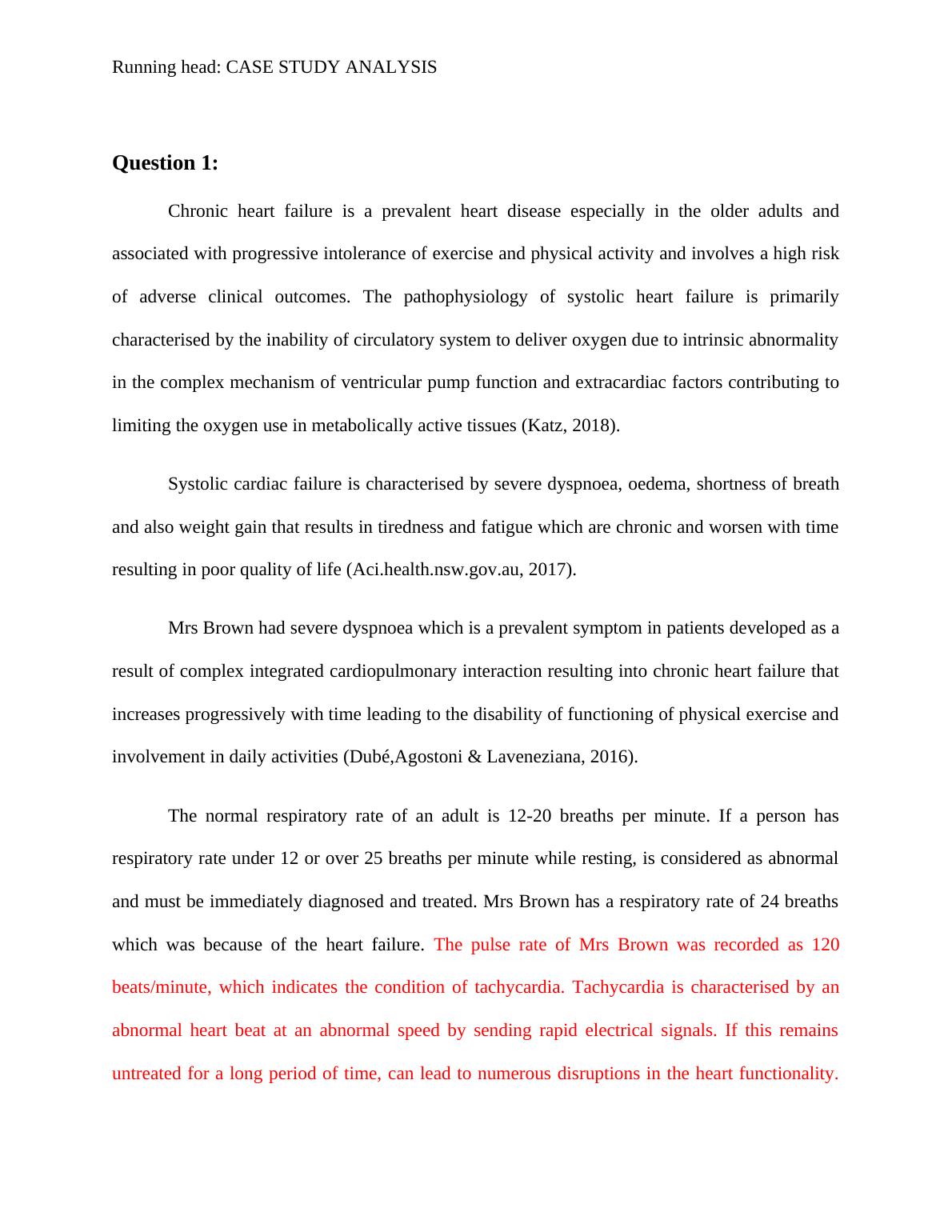 Running head: CASE STUDY ANALYSIS

Question 1:

Chronic heart failure is a prevalent heart disease especially in the older adults and associated with progressive intolerance of exercise and physical activity and involves a high risk of adverse clinical outcomes. The pathophysiology of systolic heart failure is primarily characterised by the inability of circulatory system to deliver oxygen due to intrinsic abnormality in the complex mechanism of ventricular pump function and extracardiac factors contributing to limiting the oxygen use in metabolically active tissues (Katz, 2018).

Systolic cardiac failure is characterised by severe dyspnoea, oedema, shortness of breath and also weight gain that results in tiredness and fatigue which are chronic and worsen with time resulting in poor quality of life (Aci.health.nsw.gov.au, 2017).

Mrs Brown had severe dyspnoea which is a prevalent symptom in patients developed as a result of complex integrated cardiopulmonary interaction resulting into chronic heart failure that increases progressively with time leading to the disability of functioning of physical exercise and involvement in daily activities (Dubé,Agostoni & Laveneziana, 2016).

The normal respiratory rate of an adult is 12-20 breaths per minute. If a person has respiratory rate under 12 or over 25 breaths per minute while resting, is considered as abnormal and must be immediately diagnosed and treated. Mrs Brown has a respiratory rate of 24 breaths which was because of the heart failure. The pulse rate of Mrs Brown was recorded as 120 beats/minute, which indicates the condition of tachycardia. Tachycardia is characterised by an abnormal heart beat at an abnormal speed by sending rapid electrical signals. If this remains untreated for a long period of time, can lead to numerous disruptions in the heart functionality.